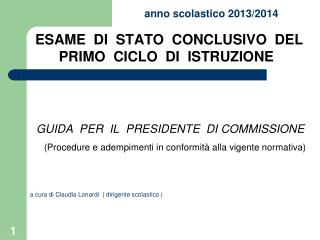 anno scolastico 2013/2014

ESAME DI STATO CONCLUSIVO DEL PRIMO CICLO DI ISTRUZIONE

GUIDA PER IL PRESIDENTE DI COMMISSIONE

(Procedure e adempimenti in conformità alla vigente normativa)

a cura di Claudia Lonardi ( dirigente scolastico )

1